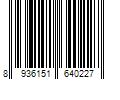 8 936151 640227